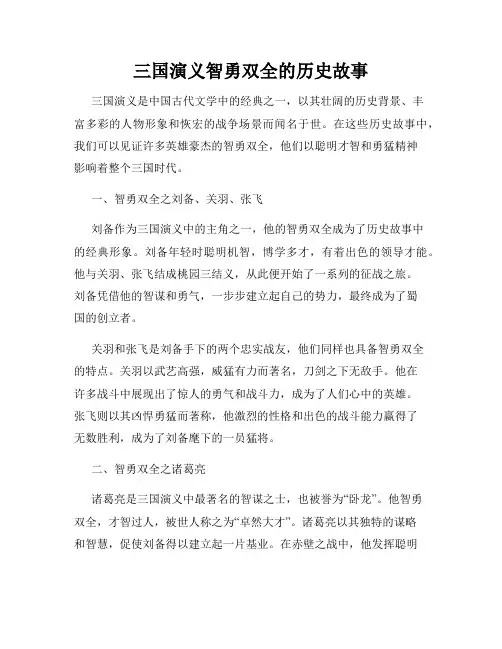 三国演义智勇双全的历史故事

三国演义是中国古代文学中的经典之一，以其壮阔的历史背景、丰富多彩的人物形象和恢宏的战争场景而闻名于世。在这些历史故事中，我们可以见证许多英雄豪杰的智勇双全，他们以聪明才智和勇猛精神影响着整个三国时代。

一、智勇双全之刘备、关羽、张飞

刘备作为三国演义中的主角之一，他的智勇双全成为了历史故事中的经典形象。刘备年轻时聪明机智，博学多才，有着出色的领导才能。他与关羽、张飞结成桃园三结义，从此便开始了一系列的征战之旅。刘备凭借他的智谋和勇气，一步步建立起自己的势力，最终成为了蜀国的创立者。

关羽和张飞是刘备手下的两个忠实战友，他们同样也具备智勇双全的特点。关羽以武艺高强，威猛有力而著名，刀剑之下无敌手。他在许多战斗中展现出了惊人的勇气和战斗力，成为了人们心中的英雄。张飞则以其凶悍勇猛而著称，他激烈的性格和出色的战斗能力赢得了无数胜利，成为了刘备麾下的一员猛将。

二、智勇双全之诸葛亮

诸葛亮是三国演义中最著名的智谋之士，也被誉为“卧龙”。他智勇双全，才智过人，被世人称之为“卓然大才”。诸葛亮以其独特的谋略和智慧，促使刘备得以建立起一片基业。在赤壁之战中，他发挥聪明